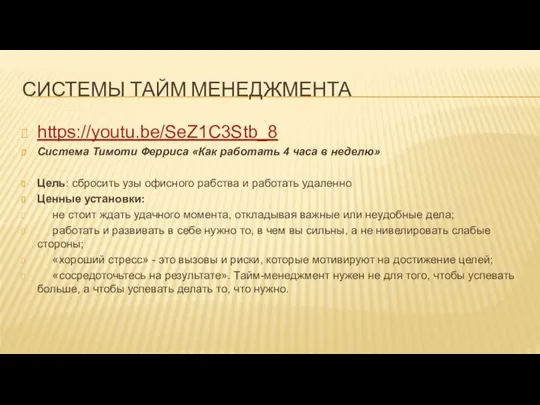 СИСТЕМЫ ТАЙМ МЕНЕДЖМЕНТА

https://youtu.be/SeZ1C3Stb_8

Система Тимоти Ферриса «Как работать 4 часа в неделю»

Цель: сбросить узы офисного рабства и работать удаленно

Ценные установки:

не стоит ждать удачного момента, откладывая важные или неудобные дела;

работать и развивать в себе нужно то, в чем вы сильны, а не нивелировать слабые стороны;

«хороший стресс» - это вызовы и риски, которые мотивируют на достижение целей;

«сосредоточьтесь на результате». Тайм-менеджмент нужен не для того, чтобы успевать больше, а чтобы успевать делать то, что нужно.